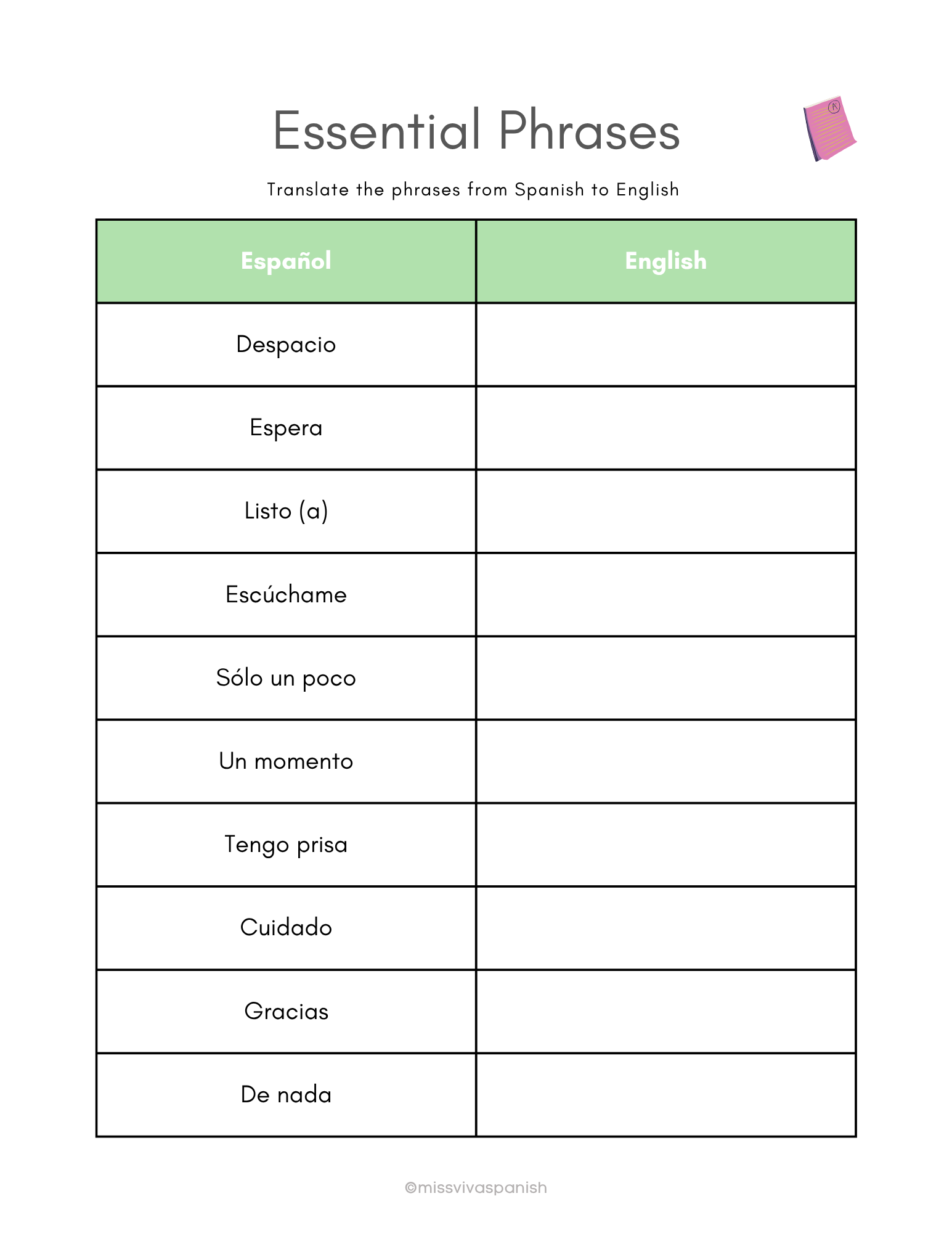 Essential Phrases

Translate the phrases from Spanish to English

| Español | English |
|---|---|
| Despacio | |
| Espera | |
| Listo (a) | |
| Escúchame | |
| Sólo un poco | |
| Un momento | |
| Tengo prisa | |
| Cuidado | |
| Gracias | |
| De nada | |

©missvivaspanish